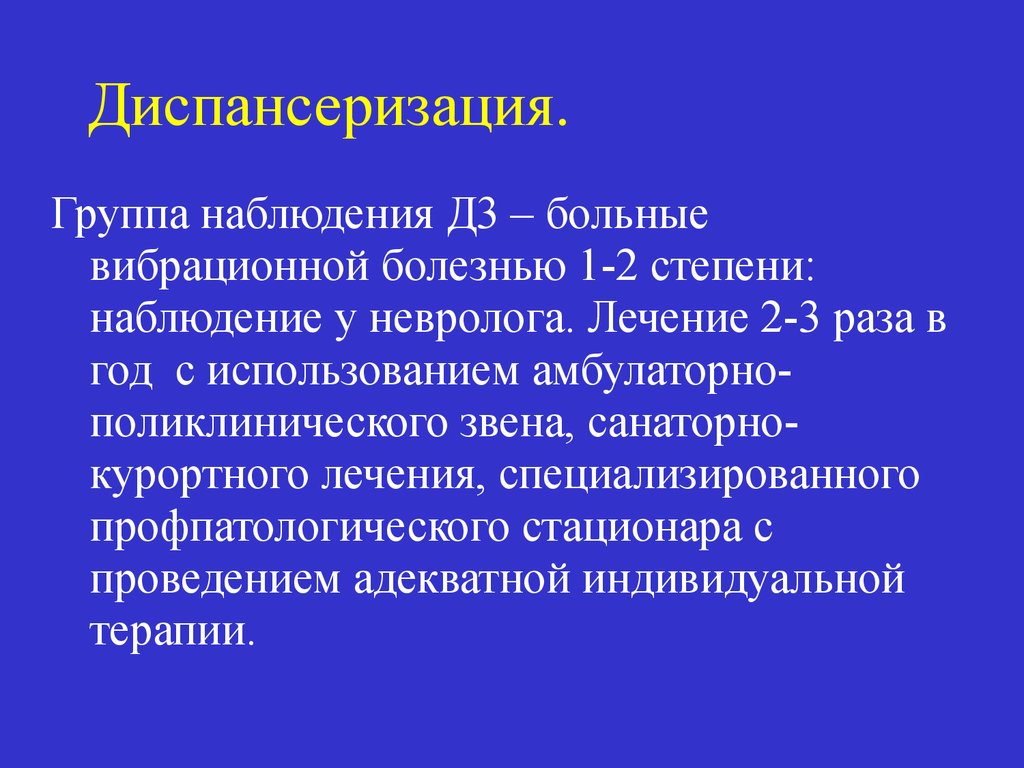 Диспансеризация.

Группа наблюдения Д3 – больные вибрационной болезнью 1-2 степени: наблюдение у невролога. Лечение 2-3 раза в год с использованием амбулаторно-поликлинического звена, санаторно-курортного лечения, специализированного профпатологического стационара с проведением адекватной индивидуальной терапии.